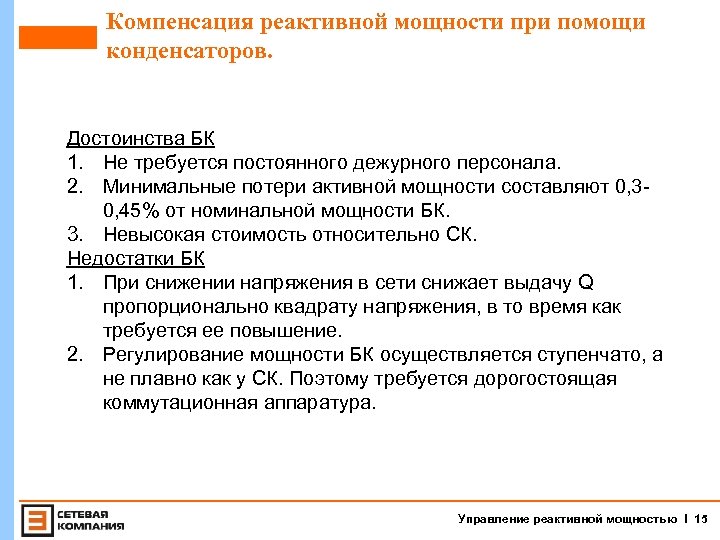 Компенсация реактивной мощности при помощи конденсаторов.

Достоинства БК
1. Не требуется постоянного дежурного персонала.
2. Минимальные потери активной мощности составляют 0,3-0,45% от номинальной мощности БК.
3. Невысокая стоимость относительно СК.
Недостатки БК
1. При снижении напряжения в сети снижает выдачу Q пропорционально квадрату напряжения, в то время как требуется ее повышение.
2. Регулирование мощности БК осуществляется ступенчато, а не плавно как у СК. Поэтому требуется дорогостоящая коммутационная аппаратура.

СЕТЕВАЯ КОМПАНИЯ

Управление реактивной мощностью I 15